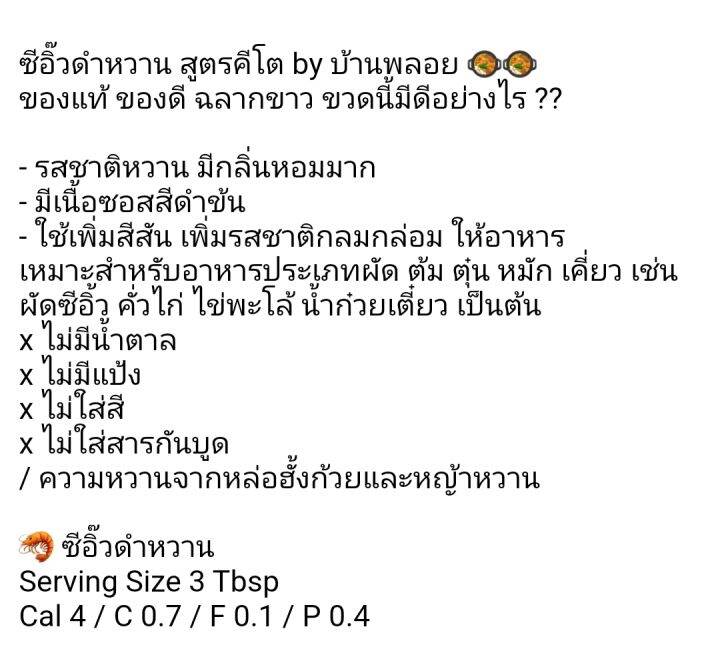 ซีอิ๊วดำหวาน สูตรคีโต by บ้านพลอย
ของแท้ ของดี ฉลากขาว ขวดนี้มีดีอย่างไร ??

- รสชาติหวาน มีกลิ่นหอมมาก
- มีเนื้อซอสสีดำข้น
- ใช้เพิ่มสีสัน เพิ่มรสชาติกลมกล่อม ให้อาหาร
เหมาะสำหรับอาหารประเภทผัด ต้ม ตุ๋น หมัก เคี่ยว เช่น ผัดซีอิ๊ว คั่วไก่ ไข่พะโล้ น้ำก๋วยเตี๋ยว เป็นต้น
x ไม่มีน้ำตาล
x ไม่มีแป้ง
x ไม่ใส่สี
x ไม่ใส่สารกันบูด
/ ความหวานจากหล่อฮั้งก้วยและหญ้าหวาน

ซีอิ๊วดำหวาน
Serving Size 3 Tbsp
Cal 4 / C 0.7 / F 0.1 / P 0.4